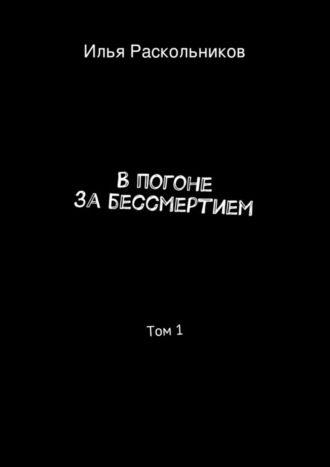 Илья Раскольников

В ПОГОНЕ
ЗА БЕССМЕРТИЕМ

Том 1